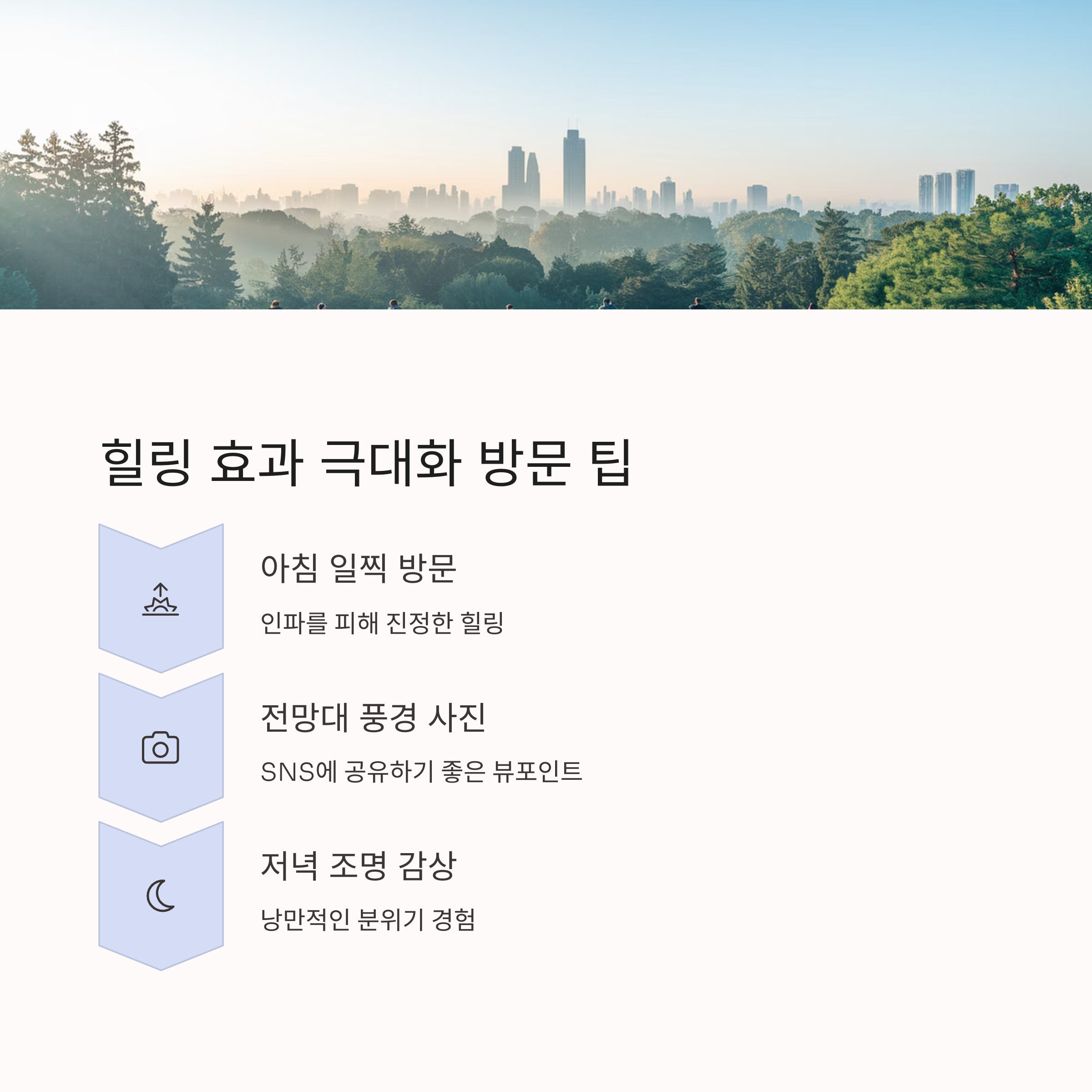 힐링 효과 극대화 방문 팁

아침 일찍 방문

인파를 피해 진정한 힐링

전망대 풍경 사진

SNS에 공유하기 좋은 뷰포인트

저녁 조명 감상

낭만적인 분위기 경험